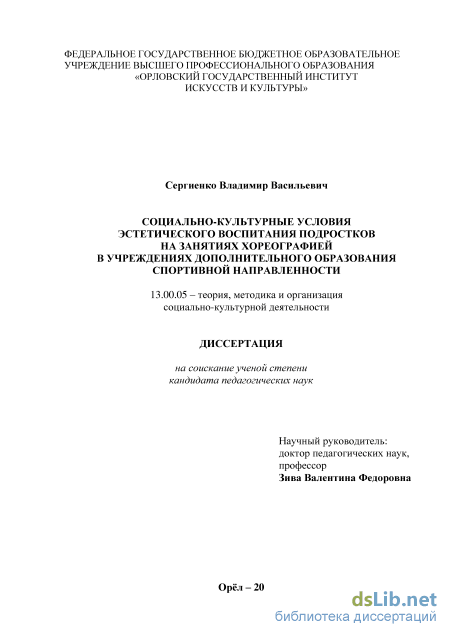 ФЕДЕРАЛЬНОЕ ГОСУДАРСТВЕННОЕ БЮДЖЕТНОЕ ОБРАЗОВАТЕЛЬНОЕ УЧРЕЖДЕНИЕ ВЫСШЕГО ПРОФЕССИОНАЛЬНОГО ОБРАЗОВАНИЯ «ОРЛОВСКИЙ ГОСУДАРСТВЕННЫЙ ИНСТИТУТ ИСКУССТВ И КУЛЬТУРЫ»

Сергиенко Владимир Васильевич

СОЦИАЛЬНО-КУЛЬТУРНЫЕ УСЛОВИЯ ЭСТЕТИЧЕСКОГО ВОСПИТАНИЯ ПОДРОСТКОВ НА ЗАНЯТИЯХ ХОРЕОГРАФИЕЙ В УЧРЕЖДЕНИЯХ ДОПОЛНИТЕЛЬНОГО ОБРАЗОВАНИЯ СПОРТИВНОЙ НАПРАВЛЕННОСТИ

13.00.05 – теория, методика и организация социально-культурной деятельности

ДИССЕРТАЦИЯ

на соискание ученой степени кандидата педагогических наук

Научный руководитель:
доктор педагогических наук,
профессор
Зива Валентина Федоровна

Орёл – 20

dsLib.net
библиотека диссертаций